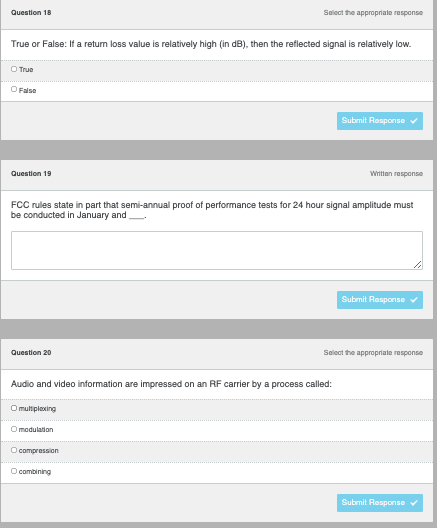 Question 18

Select the appropriate response

True or False: If a return loss value is relatively high (in dB), then the reflected signal is relatively low.

True

False

Submit Response

Question 19

Written response

FCC rules state in part that semi-annual proof of performance tests for 24 hour signal amplitude must be conducted in January and ___.

Submit Response

Question 20

Select the appropriate response

Audio and video information are impressed on an RF carrier by a process called:

multiplexing

modulation

compression

combining

Submit Response